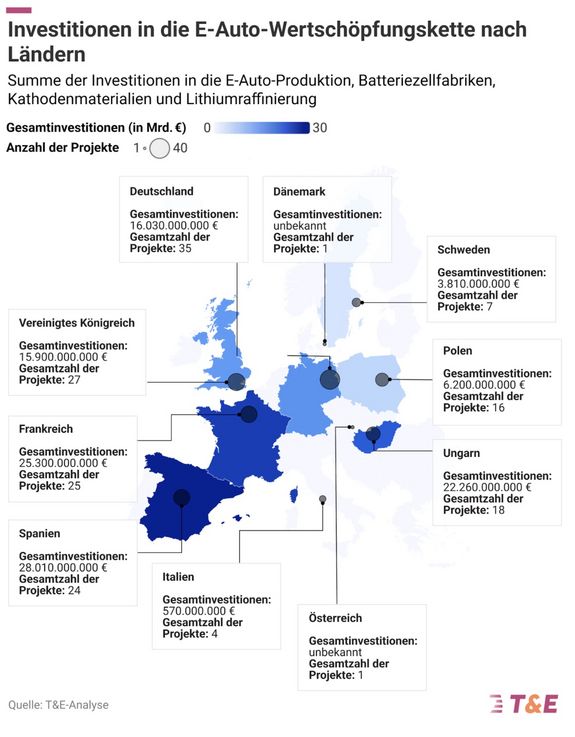 Investitionen in die E-Auto-Wertschöpfungskette nach Ländern

Summe der Investitionen in die E-Auto-Produktion, Batteriezellfabriken, Kathodenmaterialien und Lithiumraffinierung

Gesamtinvestitionen (in Mrd. €) 0 30

Anzahl der Projekte 1 40

Deutschland

Gesamtinvestitionen: 16.030.000.000 €
Gesamtzahl der Projekte: 35

Dänemark

Gesamtinvestitionen: unbekannt
Gesamtzahl der Projekte: 1

Schweden

Gesamtinvestitionen: 3.810.000.000 €
Gesamtzahl der Projekte: 7

Vereinigtes Königreich

Gesamtinvestitionen: 15.900.000.000 €
Gesamtzahl der Projekte: 27

Polen

Gesamtinvestitionen: 6.200.000.000 €
Gesamtzahl der Projekte: 16

Frankreich

Gesamtinvestitionen: 25.300.000.000 €
Gesamtzahl der Projekte: 25

Ungarn

Gesamtinvestitionen: 22.260.000.000 €
Gesamtzahl der Projekte: 18

Spanien

Gesamtinvestitionen: 28.010.000.000 €
Gesamtzahl der Projekte: 24

Italien

Gesamtinvestitionen: 570.000.000 €
Gesamtzahl der Projekte: 4

Österreich

Gesamtinvestitionen: unbekannt
Gesamtzahl der Projekte: 1

Quelle: T&E-Analyse

T&E